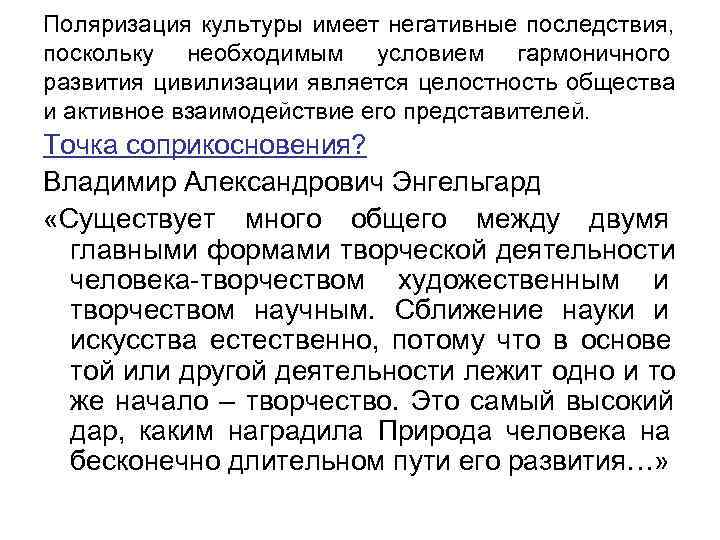 Поляризация культуры имеет негативные последствия, поскольку необходимым условием гармоничного развития цивилизации является целостность общества и активное взаимодействие его представителей.

Точка соприкосновения?

Владимир Александрович Энгельгард

«Существует много общего между двумя главными формами творческой деятельности человека-творчеством художественным и творчеством научным. Сближение науки и искусства естественно, потому что в основе той или другой деятельности лежит одно и то же начало – творчество. Это самый высокий дар, каким наградила Природа человека на бесконечно длительном пути его развития…»